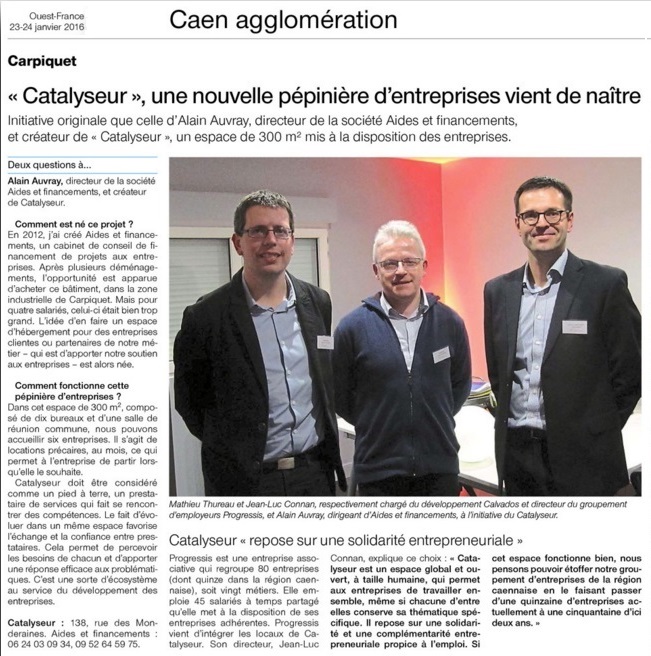 Ouest-France
23-24 janvier 2016

Caen agglomération

Carpiquet

« Catalyseur », une nouvelle pépinière d'entreprises vient de naître

Initiative originale que celle d'Alain Auvray, directeur de la société Aides et financements, et créateur de « Catalyseur », un espace de 300 m² mis à la disposition des entreprises.

Deux questions à...

Alain Auvray, directeur de la société Aides et financements, et créateur de Catalyseur.

Comment est né ce projet ?
En 2012, j'ai créé Aides et financements, un cabinet de conseil de financement de projets aux entreprises. Après plusieurs déménagements, l'opportunité est apparue d'acheter ce bâtiment, dans la zone industrielle de Carpiquet. Mais pour quatre salariés, celui-ci était bien trop grand. L'idée d'en faire un espace d'hébergement pour des entreprises clientes ou partenaires de notre métier – qui est d'apporter notre soutien aux entreprises – est alors née.

Comment fonctionne cette pépinière d'entreprises ?
Dans cet espace de 300 m², composé de dix bureaux et d'une salle de réunion commune, nous pouvons accueillir six entreprises. Il s'agit de locations précaires, au mois, ce qui permet à l'entreprise de partir lorsqu'elle le souhaite.

Catalyseur doit être considéré comme un pied à terre, un prestataire de services qui fait se rencontrer des compétences. Le fait d'évoluer dans un même espace favorise l'échange et la confiance entre prestataires. Cela permet de percevoir les besoins de chacun et d'apporter une réponse efficace aux problématiques. C'est une sorte d'écosystème au service du développement des entreprises.

Catalyseur : 138, rue des Monderaines. Aides et financements : 06 24 03 09 34, 09 52 64 59 75.

Mathieu Thureau et Jean-Luc Connan, respectivement chargé du développement Calvados et directeur du groupement d'employeurs Progressis, et Alain Auvray, dirigeant d'Aides et financements, à l'initiative du Catalyseur.

Catalyseur « repose sur une solidarité entrepreneuriale »

Progressis est une entreprise associative qui regroupe 80 entreprises (dont quinze dans la région caennaise), soit vingt métiers. Elle emploie 45 salariés à temps partagé qu'elle met à la disposition de ses entreprises adhérentes. Progressis vient d'intégrer les locaux de Catalyseur. Son directeur, Jean-Luc Connan, explique ce choix : « Catalyseur est un espace global et ouvert, à taille humaine, qui permet aux entreprises de travailler ensemble, même si chacune d'entre elles conserve sa thématique spécifique. Il repose sur une solidarité et une complémentarité entrepreneuriale propice à l'emploi. Si cet espace fonctionne bien, nous pensons pouvoir étoffer notre groupement d'entreprises de la région caennaise en le faisant passer d'une quinzaine d'entreprises actuellement à une cinquantaine d'ici deux ans. »